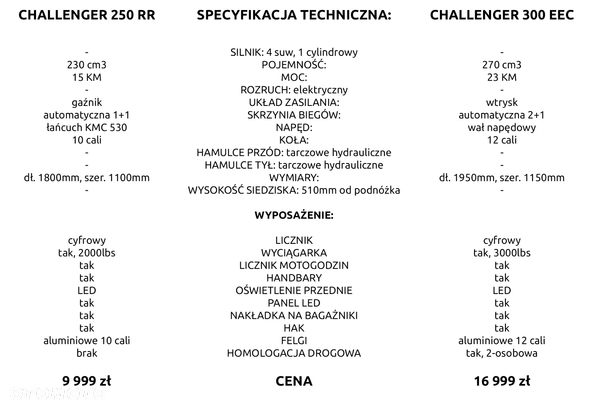 | CHALLENGER 250 RR | SPECYFIKACJA TECHNICZNA: | CHALLENGER 300 EEC |
|---|---|---|
| - | SILNIK: 4 suw, 1 cylindrowy | - |
| 230 cm3 | POJEMNOŚĆ: | 270 cm3 |
| 15 KM | MOC: | 23 KM |
| - | ROZRUCH: elektryczny | - |
| gaźnik | UKŁAD ZASILANIA: | wtrysk |
| automatyczna 1+1 | SKRZYNIA BIEGÓW: | automatyczna 2+1 |
| łańcuch KMC 530 | NAPĘD: | wał napędowy |
| 10 cali | KOŁA: | 12 cali |
| - | HAMULCE PRZÓD: tarczowe hydrauliczne | - |
| - | HAMULCE TYŁ: tarczowe hydrauliczne | - |
| dł. 1800mm, szer. 1100mm | WYMIARY: | dł. 1950mm, szer. 1150mm |
| - | WYSOKOŚĆ SIEDZISKA: 510mm od podnóżka | - |
| | WYPOSAŻENIE: | |
| cyfrowy | LICZNIK | cyfrowy |
| tak, 2000lbs | WYCIĄGARKA | tak, 3000lbs |
| tak | LICZNIK MOTOGODZIN | tak |
| tak | HANDBARY | tak |
| LED | OŚWIETLENIE PRZEDNIE | LED |
| tak | PANEL LED | tak |
| tak | NAKŁADKA NA BAGAŻNIKI | tak |
| tak | HAK | tak |
| aluminiowe 10 cali | FELGI | aluminiowe 12 cali |
| brak | HOMOLOGACJA DROGOWA | tak, 2-osobowa |
| 9 999 zł | CENA | 16 999 zł |

otomoto